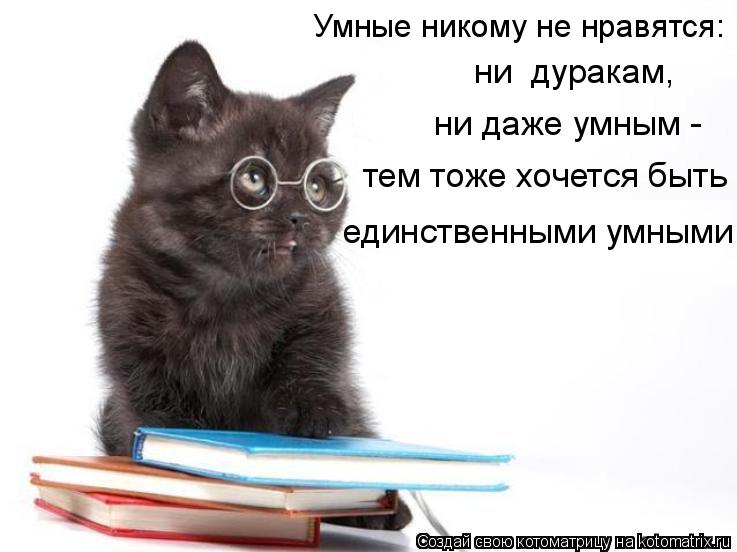 Умные никому не нравятся:
ни дуракам,
ни даже умным -
тем тоже хочется быть
единственными умными

Создай свою котоматрицу на kotomatrix.ru